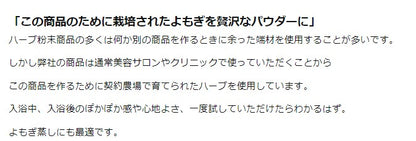 「この商品のために栽培されたよもぎを贅沢なパウダーに」

ハーブ粉末商品の多くは何か別の商品を作るときに余った端材を使用することが多いです。

しかし弊社の商品は通常美容サロンやクリニックで使っていただくことから

この商品を作るために契約農場で育てられたハーブを使用しています。

入浴中、入浴後のぽかぽか感や心地よさ、一度試していただけたらわかるはず。

よもぎ蒸しにも最適です。